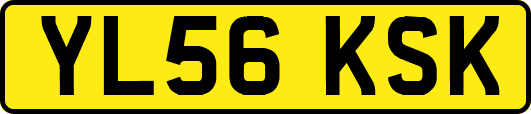 YL56 KSK